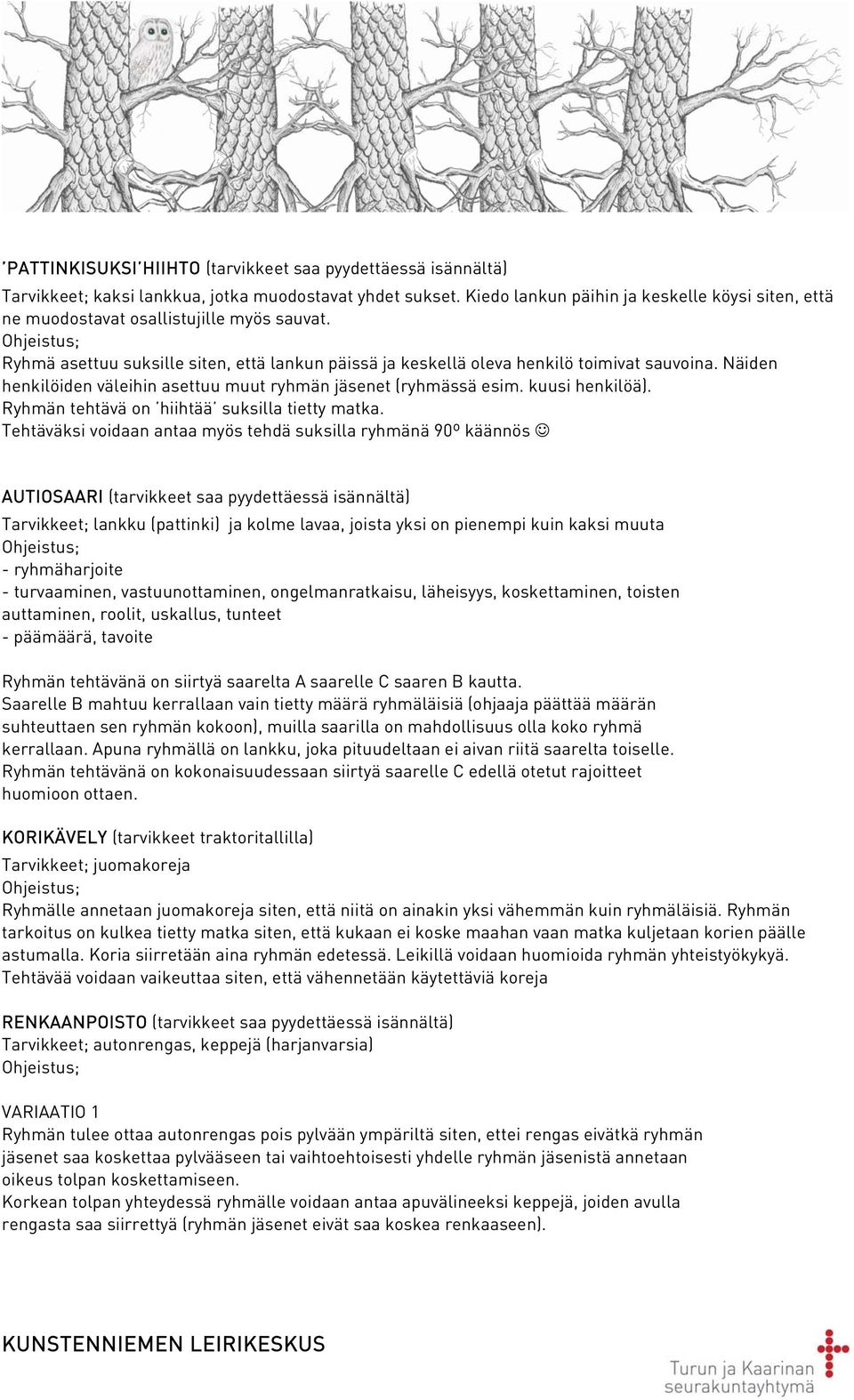 'PATTINKISUKSI'HIIHTO (tarvikkeet saa pyydettäessä isännältä)
Tarvikkeet; kaksi lankkua, jotka muodostavat yhdet sukset. Kiedo lankun päihin ja keskelle köysi siten, että ne muodostavat osallistujille myös sauvat.
Ohjeistus;
Ryhmä asettuu suksille siten, että lankun päissä ja keskellä oleva henkilö toimivat sauvoina. Näiden henkilöiden väleihin asettuu muut ryhmän jäsenet (ryhmässä esim. kuusi henkilöä).
Ryhmän tehtävä on 'hiihtää' suksilla tietty matka.
Tehtäväksi voidaan antaa myös tehdä suksilla ryhmänä 90º käännös ☺

AUTIOSAARI (tarvikkeet saa pyydettäessä isännältä)
Tarvikkeet; lankku (pattinki) ja kolme lavaa, joista yksi on pienempi kuin kaksi muuta
Ohjeistus;
- ryhmäharjoite
- turvaaminen, vastuunottaminen, ongelmanratkaisu, läheisyys, koskettaminen, toisten auttaminen, roolit, uskallus, tunteet
- päämäärä, tavoite

Ryhmän tehtävänä on siirtyä saarelta A saarelle C saaren B kautta.
Saarelle B mahtuu kerrallaan vain tietty määrä ryhmäläisiä (ohjaaja päättää määrän suhteuttaen sen ryhmän kokoon), muilla saarilla on mahdollisuus olla koko ryhmä kerrallaan. Apuna ryhmällä on lankku, joka pituudeltaan ei aivan riitä saarelta toiselle.
Ryhmän tehtävänä on kokonaisuudessaan siirtyä saarelle C edellä otetut rajoitteet huomioon ottaen.

KORIKÄVELY (tarvikkeet traktoritallilla)
Tarvikkeet; juomakoreja
Ohjeistus;
Ryhmälle annetaan juomakoreja siten, että niitä on ainakin yksi vähemmän kuin ryhmäläisiä. Ryhmän tarkoitus on kulkea tietty matka siten, että kukaan ei koske maahan vaan matka kuljetaan korien päälle astumalla. Koria siirretään aina ryhmän edetessä. Leikillä voidaan huomioida ryhmän yhteistyökykyä.
Tehtävää voidaan vaikeuttaa siten, että vähennetään käytettäviä koreja

RENKAANPOISTO (tarvikkeet saa pyydettäessä isännältä)
Tarvikkeet; autonrengas, keppejä (harjanvarsia)
Ohjeistus;

VARIAATIO 1
Ryhmän tulee ottaa autonrengas pois pylvään ympäriltä siten, ettei rengas eivätkä ryhmän jäsenet saa koskettaa pylvääseen tai vaihtoehtoisesti yhdelle ryhmän jäsenistä annetaan oikeus tolpan koskettamiseen.
Korkean tolpan yhteydessä ryhmälle voidaan antaa apuvälineeksi keppejä, joiden avulla rengasta saa siirrettyä (ryhmän jäsenet eivät saa koskea renkaaseen).

KUNSTENNIEMEN LEIRIKESKUS

Turun ja Kaarinan seurakuntayhtymä